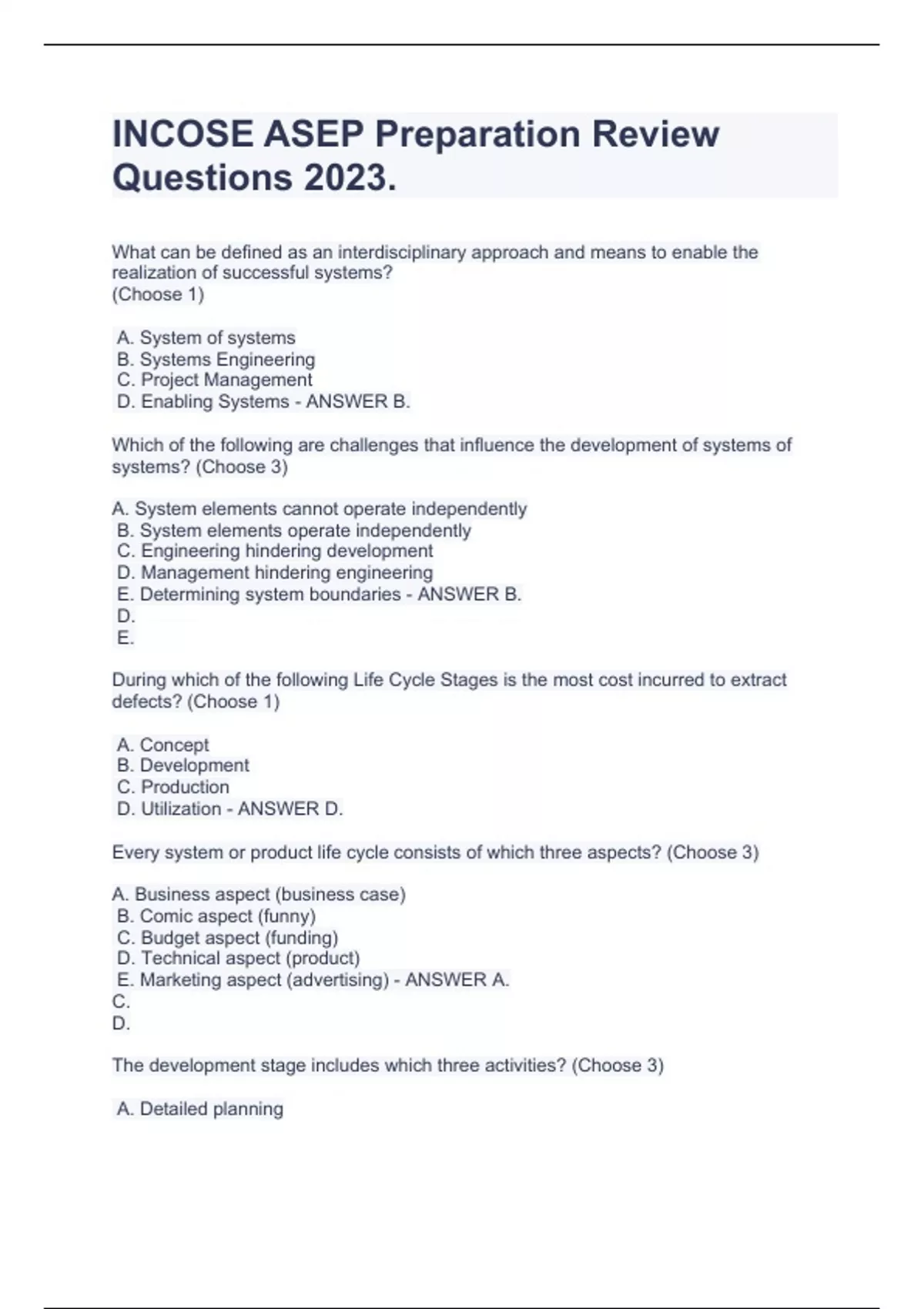 INCOSE ASEP Preparation Review Questions 2023.

What can be defined as an interdisciplinary approach and means to enable the realization of successful systems?
(Choose 1)

A. System of systems
B. Systems Engineering
C. Project Management
D. Enabling Systems - ANSWER B.

Which of the following are challenges that influence the development of systems of systems? (Choose 3)

A. System elements cannot operate independently
B. System elements operate independently
C. Engineering hindering development
D. Management hindering engineering
E. Determining system boundaries - ANSWER B.
D.
E.

During which of the following Life Cycle Stages is the most cost incurred to extract defects? (Choose 1)

A. Concept
B. Development
C. Production
D. Utilization - ANSWER D.

Every system or product life cycle consists of which three aspects? (Choose 3)

A. Business aspect (business case)
B. Comic aspect (funny)
C. Budget aspect (funding)
D. Technical aspect (product)
E. Marketing aspect (advertising) - ANSWER A.
C.
D.

The development stage includes which three activities? (Choose 3)

A. Detailed planning